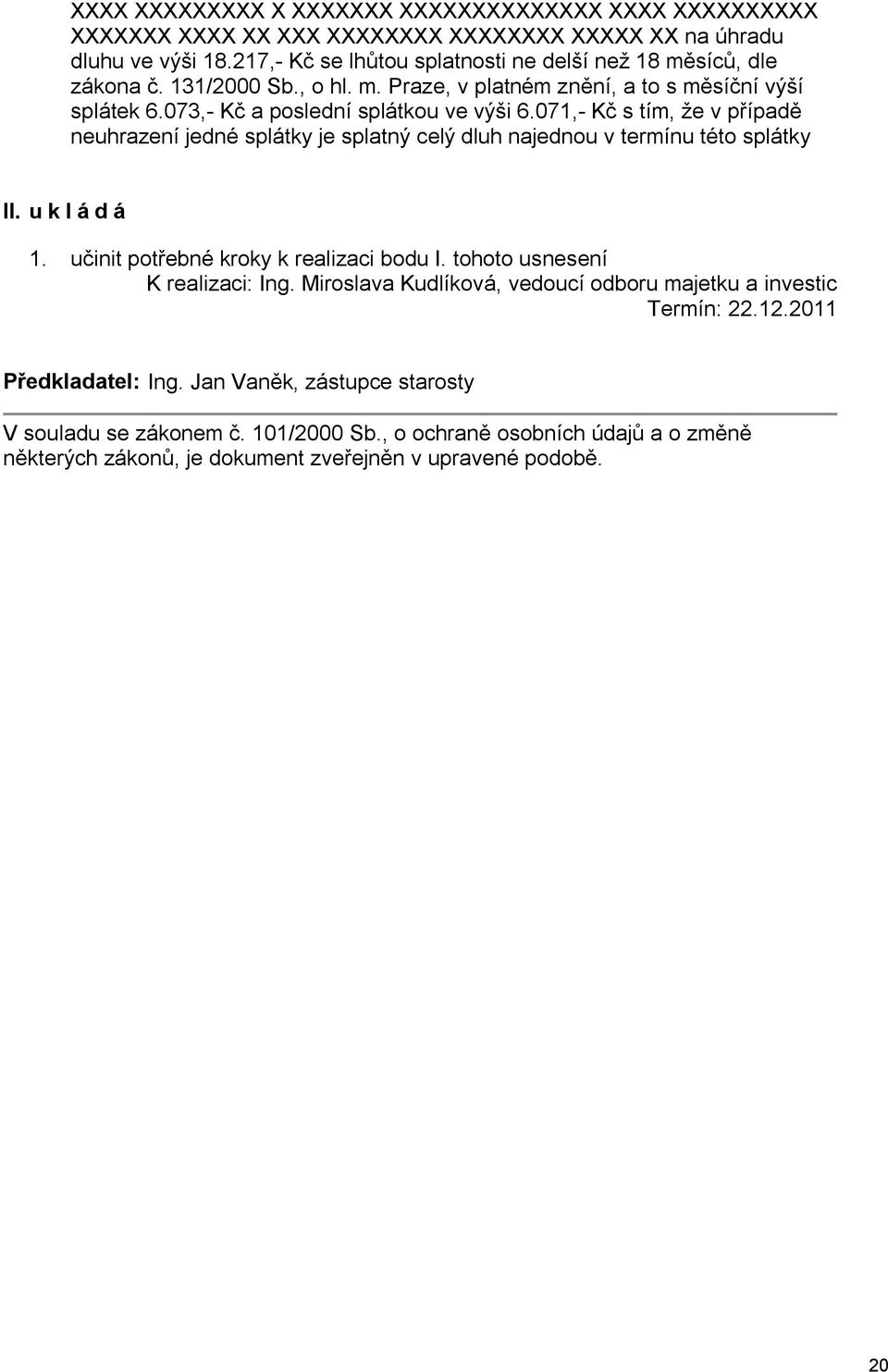 XXXX XXXXXXXXX X XXXXXXX XXXXXXXXXXXXXX XXXX XXXXXXXXXX XXXXXXX XXXX XX XXX XXXXXXXX XXXXXXXX XXXXX XX na úhradu dluhu ve výši 18.217,- Kč se lhůtou splatnosti ne delší než 18 měsíců, dle zákona č. 131/2000 Sb., o hl. m. Praze, v platném znění, a to s měsíční výší splátek 6.073,- Kč a poslední splátkou ve výši 6.071,- Kč s tím, že v případě neuhrazení jedné splátky je splatný celý dluh najednou v termínu této splátky

II. u k l á d á

1. učinit potřebné kroky k realizaci bodu I. tohoto usnesení
K realizaci: Ing. Miroslava Kudlíková, vedoucí odboru majetku a investic
Termín: 22.12.2011

Předkladatel: Ing. Jan Vaněk, zástupce starosty

V souladu se zákonem č. 101/2000 Sb., o ochraně osobních údajů a o změně některých zákonů, je dokument zveřejněn v upravené podobě.

20